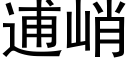 逋峭